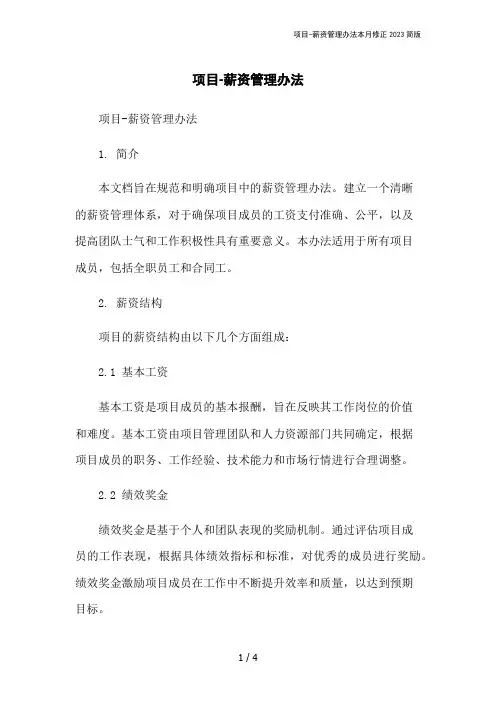 项目-薪资管理办法本月修正 2023 简版

项目-薪资管理办法

项目-薪资管理办法

1. 简介

本文档旨在规范和明确项目中的薪资管理办法。建立一个清晰的薪资管理体系，对于确保项目成员的工资支付准确、公平，以及提高团队士气和工作积极性具有重要意义。本办法适用于所有项目成员，包括全职员工和合同工。

2. 薪资结构

项目的薪资结构由以下几个方面组成：

2.1 基本工资

基本工资是项目成员的基本报酬，旨在反映其工作岗位的价值和难度。基本工资由项目管理团队和人力资源部门共同确定，根据项目成员的职务、工作经验、技术能力和市场行情进行合理调整。

2.2 绩效奖金

绩效奖金是基于个人和团队表现的奖励机制。通过评估项目成员的工作表现，根据具体绩效指标和标准，对优秀的成员进行奖励。绩效奖金激励项目成员在工作中不断提升效率和质量，以达到预期目标。

1 / 4